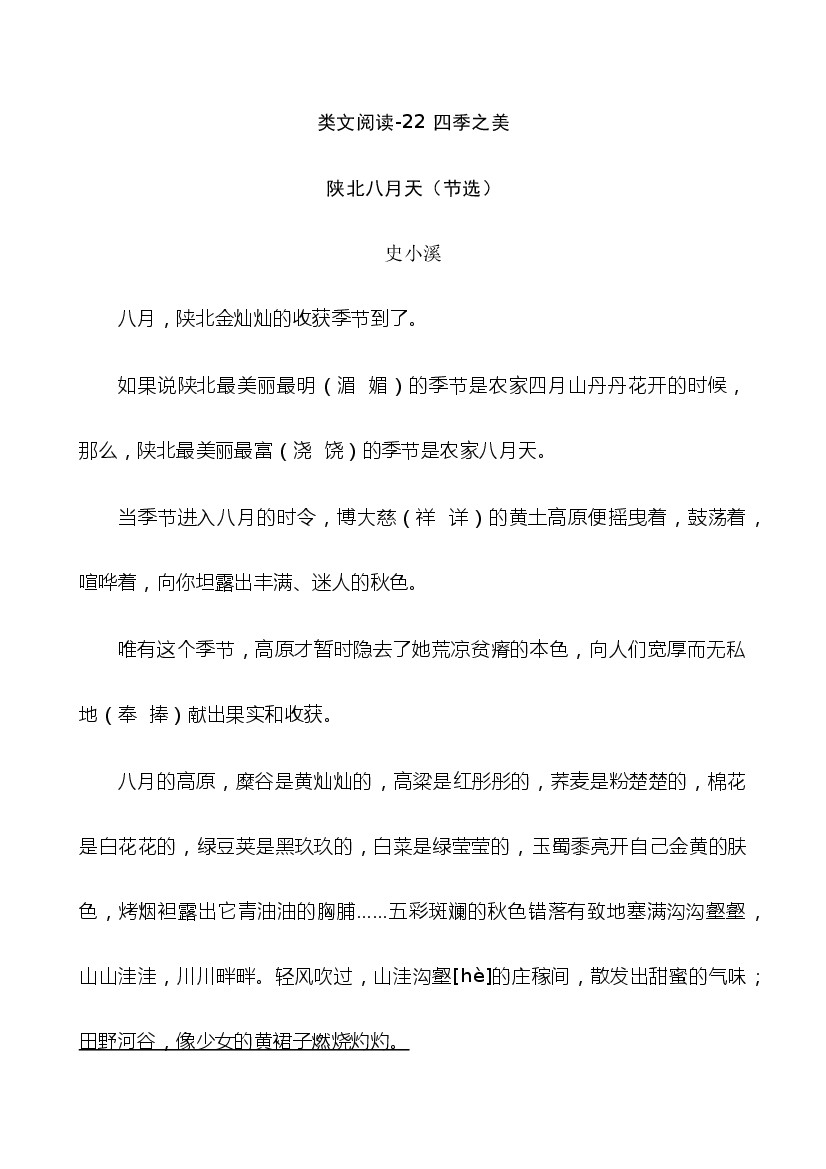 类文阅读-22 四季之美

陕北八月天（节选）

史小溪

八月，陕北金灿灿的收获季节到了。

如果说陕北最美丽最明（湄 媚）的季节是农家四月山丹丹花开的时候，那么，陕北最美丽最富（浇 饶）的季节是农家八月天。

当季节进入八月的时令，博大慈（祥 详）的黄土高原便摇曳着，鼓荡着，喧哗着，向你坦露出丰满、迷人的秋色。

唯有这个季节，高原才暂时隐去了她荒凉贫瘠的本色，向人们宽厚而无私地（奉 捧）献出果实和收获。

八月的高原，糜谷是黄灿灿的，高粱是红彤彤的，荞麦是粉楚楚的，棉花是白花花的，绿豆荚是黑玖玖的，白菜是绿莹莹的，玉蜀黍亮开自己金黄的肤色，烤烟袒露出它青油油的胸脯……五彩斑斓的秋色错落有致地塞满沟沟壑壑，山山洼洼，川川畔畔。轻风吹过，山洼沟壑[hè]的庄稼间，散发出甜蜜的气味；田野河谷，像少女的黄裙子燃烧灼灼。